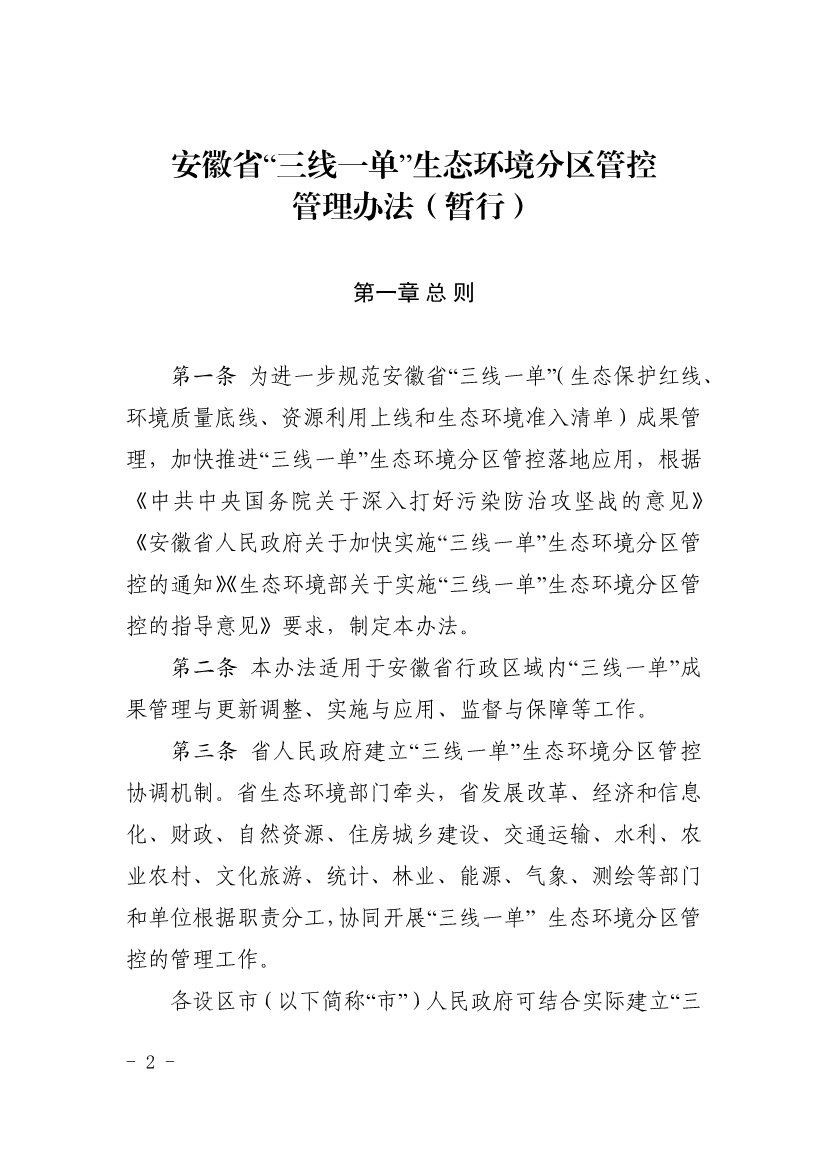 安徽省“三线一单”生态环境分区管控管理办法（暂行）

第一章 总 则

第一条 为进一步规范安徽省“三线一单”（生态保护红线、环境质量底线、资源利用上线和生态环境准入清单）成果管理，加快推进“三线一单”生态环境分区管控落地应用，根据《中共中央国务院关于深入打好污染防治攻坚战的意见》《安徽省人民政府关于加快实施“三线一单”生态环境分区管控的通知》《生态环境部关于实施“三线一单”生态环境分区管控的指导意见》要求，制定本办法。

第二条 本办法适用于安徽省行政区域内“三线一单”成果管理与更新调整、实施与应用、监督与保障等工作。

第三条 省人民政府建立“三线一单”生态环境分区管控协调机制。省生态环境部门牵头，省发展改革、经济和信息化、财政、自然资源、住房城乡建设、交通运输、水利、农业农村、文化旅游、统计、林业、能源、气象、测绘等部门和单位根据职责分工，协同开展“三线一单” 生态环境分区管控的管理工作。

各设区市（以下简称“市”）人民政府可结合实际建立“三

- 2 -